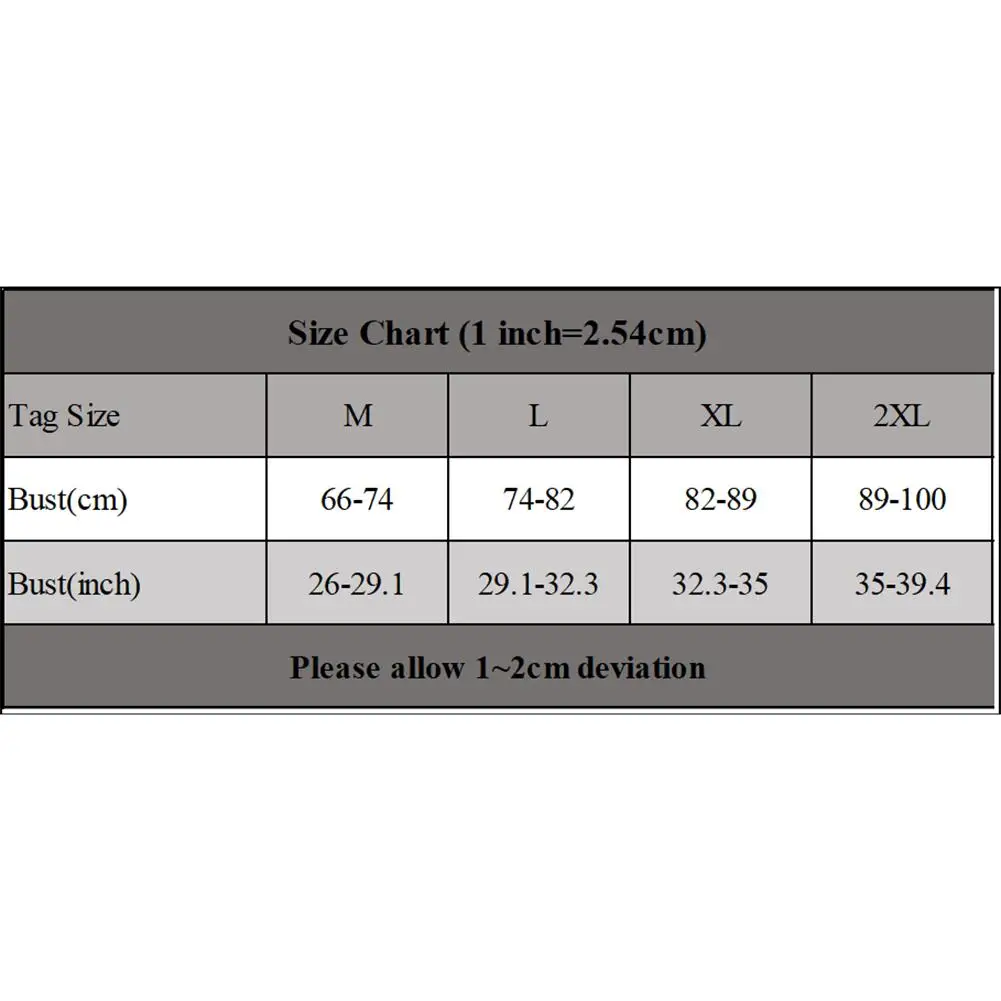 Size Chart (1 inch=2.54cm)

| Tag Size | M | L | XL | 2XL |
|---|---|---|---|---|
| Bust(cm) | 66-74 | 74-82 | 82-89 | 89-100 |
| Bust(inch) | 26-29.1 | 29.1-32.3 | 32.3-35 | 35-39.4 |

Please allow 1~2cm deviation